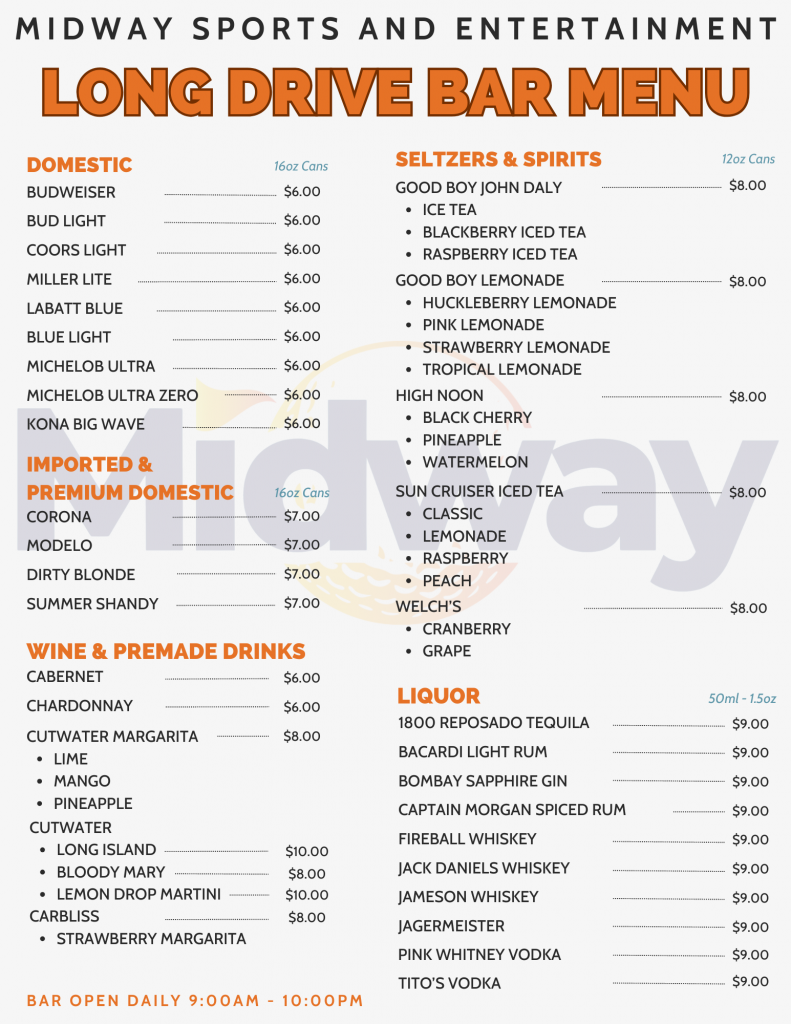 MIDWAY SPORTS AND ENTERTAINMENT

LONG DRIVE BAR MENU

DOMESTIC 16oz Cans

BUDWEISER $6.00
BUD LIGHT $6.00
COORS LIGHT $6.00
MILLER LITE $6.00
LABATT BLUE $6.00
BLUE LIGHT $6.00
MICHELOB ULTRA $6.00
MICHELOB ULTRA ZERO $6.00
KONA BIG WAVE $6.00

IMPORTED & PREMIUM DOMESTIC 16oz Cans

CORONA $7.00
MODELO $7.00
DIRTY BLONDE $7.00
SUMMER SHANDY $7.00

WINE & PREMADE DRINKS

CABERNET $6.00
CHARDONNAY $6.00
CUTWATER MARGARITA $8.00
• LIME
• MANGO
• PINEAPPLE
CUTWATER
• LONG ISLAND $10.00
• BLOODY MARY $8.00
• LEMON DROP MARTINI $10.00
CARBLISS $8.00
• STRAWBERRY MARGARITA

BAR OPEN DAILY 9:00AM - 10:00PM

SELTZERS & SPIRITS 12oz Cans

GOOD BOY JOHN DALY $8.00
• ICE TEA
• BLACKBERRY ICED TEA
• RASPBERRY ICED TEA
GOOD BOY LEMONADE $8.00
• HUCKLEBERRY LEMONADE
• PINK LEMONADE
• STRAWBERRY LEMONADE
• TROPICAL LEMONADE
HIGH NOON $8.00
• BLACK CHERRY
• PINEAPPLE
• WATERMELON
SUN CRUISER ICED TEA $8.00
• CLASSIC
• LEMONADE
• RASPBERRY
• PEACH
WELCH'S $8.00
• CRANBERRY
• GRAPE

LIQUOR 50ml - 1.5oz

1800 REPOSADO TEQUILA $9.00
BACARDI LIGHT RUM $9.00
BOMBAY SAPPHIRE GIN $9.00
CAPTAIN MORGAN SPICED RUM $9.00
FIREBALL WHISKEY $9.00
JACK DANIELS WHISKEY $9.00
JAMESON WHISKEY $9.00
JAGERMEISTER $9.00
PINK WHITNEY VODKA $9.00
TITO'S VODKA $9.00

Midway